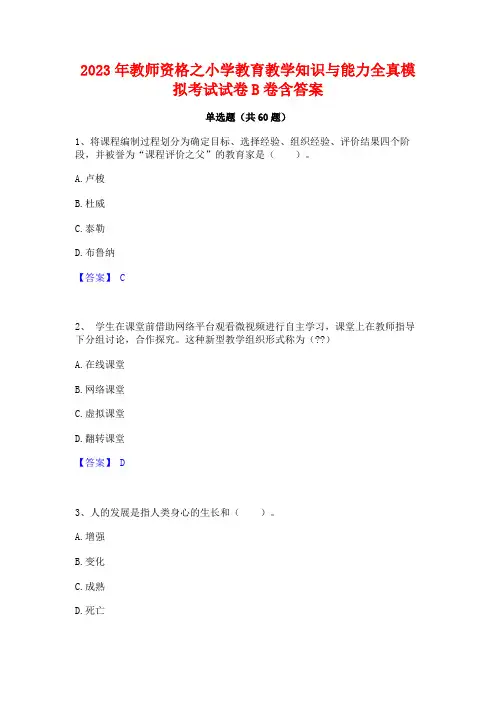 2023 年教师资格之小学教育教学知识与能力全真模拟考试试卷 B 卷含答案

单选题（共 60 题）

1、将课程编制过程划分为确定目标、选择经验、组织经验、评价结果四个阶段，并被誉为“课程评价之父”的教育家是（　　）。

A. 卢梭

B. 杜威

C. 泰勒

D. 布鲁纳

【答案】 C

2、 学生在课堂前借助网络平台观看微视频进行自主学习，课堂上在教师指导下分组讨论，合作探究。这种新型教学组织形式称为（??）

A. 在线课堂

B. 网络课堂

C. 虚拟课堂

D. 翻转课堂

【答案】 D

3、人的发展是指人类身心的生长和（　　）。

A. 增强

B. 变化

C. 成熟

D. 死亡